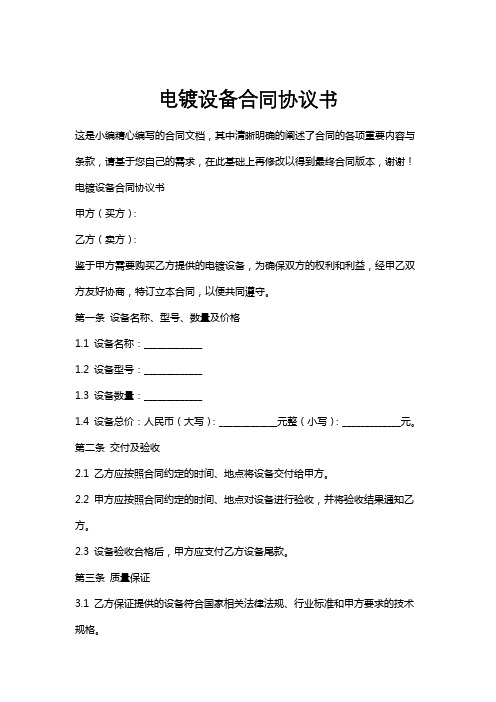 电镀设备合同协议书

这是小编精心编写的合同文档，其中清晰明确的阐述了合同的各项重要内容与条款，请基于您自己的需求，在此基础上再修改以得到最终合同版本，谢谢！

电镀设备合同协议书

甲方（买方）：

乙方（卖方）：

鉴于甲方需要购买乙方提供的电镀设备，为确保双方的权利和利益，经甲乙双方友好协商，特订立本合同，以便共同遵守。

第一条 设备名称、型号、数量及价格

1.1 设备名称：____________

1.2 设备型号：____________

1.3 设备数量：____________

1.4 设备总价：人民币（大写）：____________元整（小写）：____________元。

第二条 交付及验收

2.1 乙方应按照合同约定的时间、地点将设备交付给甲方。

2.2 甲方应按照合同约定的时间、地点对设备进行验收，并将验收结果通知乙方。

2.3 设备验收合格后，甲方应支付乙方设备尾款。

第三条 质量保证

3.1 乙方保证提供的设备符合国家相关法律法规、行业标准和甲方要求的技术规格。